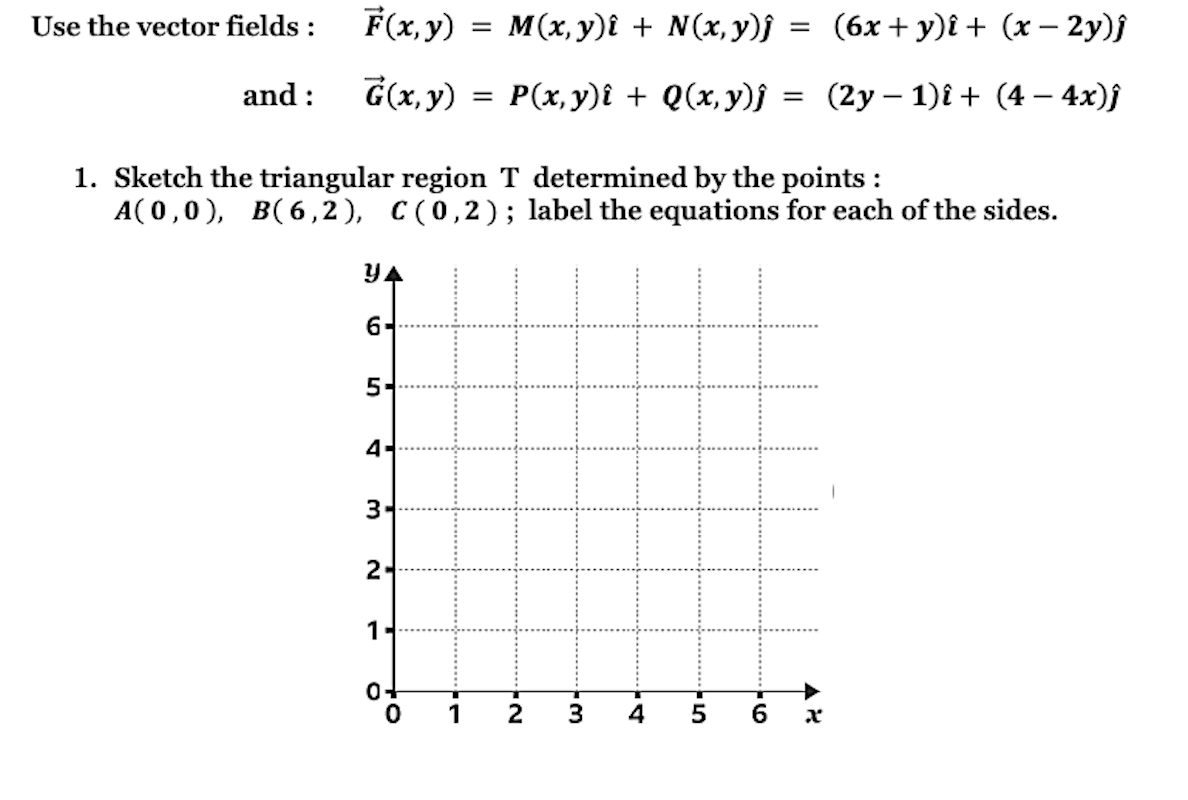 Use the vector fields : $\vec{F}(x,y) = M(x,y)\hat{\imath} + N(x,y)\hat{\jmath} = (6x+y)\hat{\imath} + (x-2y)\hat{\jmath}$

and : $\vec{G}(x,y) = P(x,y)\hat{\imath} + Q(x,y)\hat{\jmath} = (2y-1)\hat{\imath} + (4-4x)\hat{\jmath}$

1. Sketch the triangular region T determined by the points : $A(0,0)$, $B(6,2)$, $C(0,2)$ ; label the equations for each of the sides.

$y$
6
5
4
3
2
1
0
0 1 2 3 4 5 6 $x$